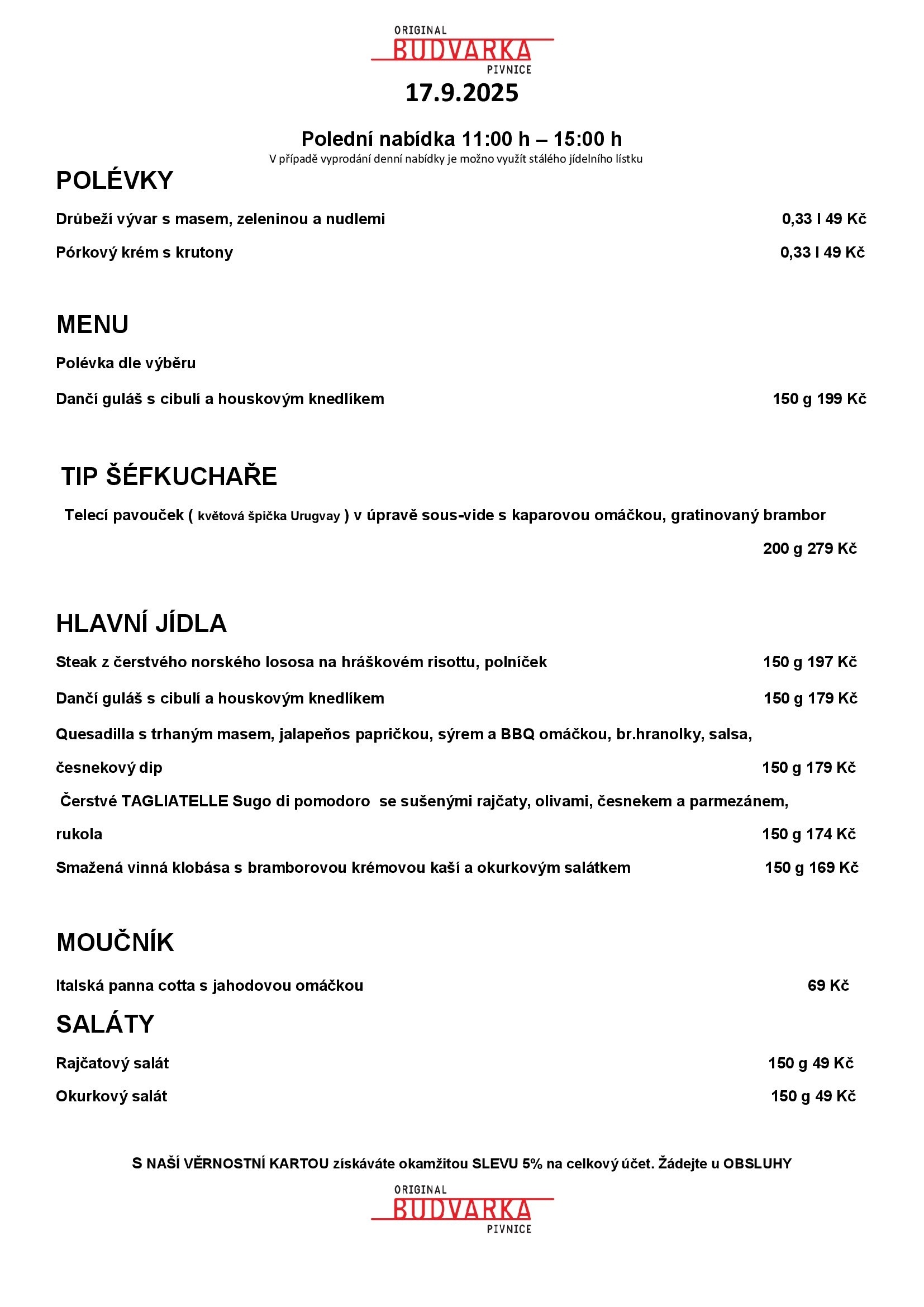 ORIGINAL
BUDVARKA
PIVNICE

17.9.2025

Polední nabídka 11:00 h – 15:00 h
V případě vyprodání denní nabídky je možno využít stálého jídelního lístku

POLÉVKY

Drůbeží vývar s masem, zeleninou a nudlemi 0,33 l 49 Kč

Pórkový krém s krutony 0,33 l 49 Kč

MENU

Polévka dle výběru

Dančí guláš s cibulí a houskovým knedlíkem 150 g 199 Kč

TIP ŠÉFKUCHAŘE

Telecí pavouček ( květová špička Urugvay ) v úpravě sous-vide s kaparovou omáčkou, gratinovaný brambor 200 g 279 Kč

HLAVNÍ JÍDLA

Steak z čerstvého norského lososa na hráškovém risottu, polníček 150 g 197 Kč

Dančí guláš s cibulí a houskovým knedlíkem 150 g 179 Kč

Quesadilla s trhaným masem, jalapeňos papričkou, sýrem a BBQ omáčkou, br.hranolky, salsa, česnekový dip 150 g 179 Kč

Čerstvé TAGLIATELLE Sugo di pomodoro se sušenými rajčaty, olivami, česnekem a parmezánem, rukola 150 g 174 Kč

Smažená vinná klobása s bramborovou krémovou kaší a okurkovým salátkem 150 g 169 Kč

MOUČNÍK

Italská panna cotta s jahodovou omáčkou 69 Kč

SALÁTY

Rajčatový salát 150 g 49 Kč

Okurkový salát 150 g 49 Kč

S NAŠÍ VĚRNOSTNÍ KARTOU získáváte okamžitou SLEVU 5% na celkový účet. Žádejte u OBSLUHY

ORIGINAL
BUDVARKA
PIVNICE